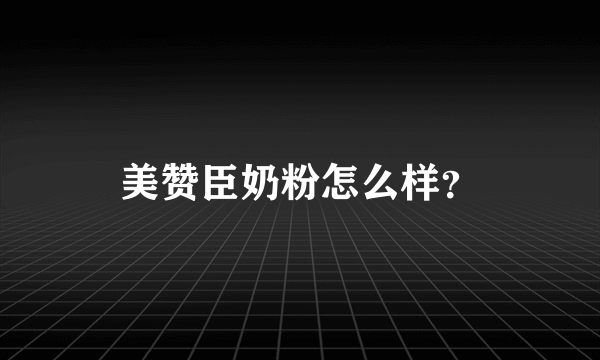 美赞臣奶粉怎么样?